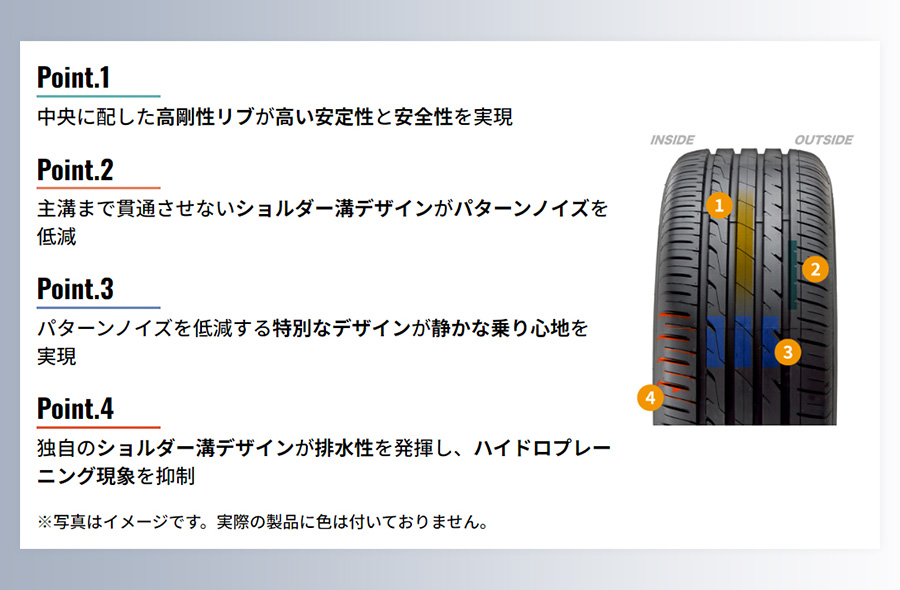 Point.1

中央に配した高剛性リブが高い安定性と安全性を実現

Point.2

主溝まで貫通させないショルダー溝デザインがパターンノイズを低減

Point.3

パターンノイズを低減する特別なデザインが静かな乗り心地を実現

Point.4

独自のショルダー溝デザインが排水性を発揮し、ハイドロプレーニング現象を抑制

※写真はイメージです。実際の製品に色は付いておりません。

INSIDE

OUTSIDE

1

2

3

4